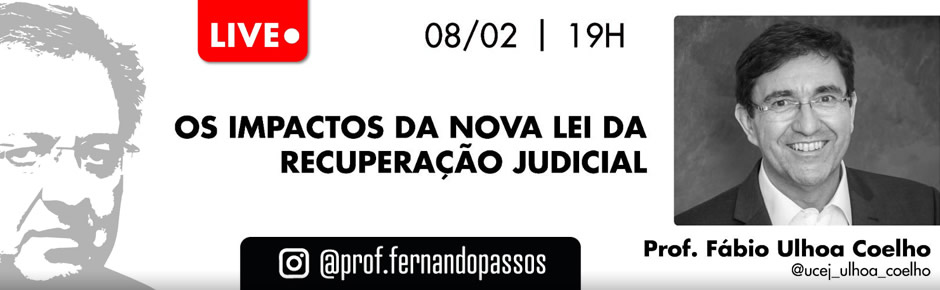 LIVE

08/02 | 19H

OS IMPACTOS DA NOVA LEI DA RECUPERAÇÃO JUDICIAL

@prof.fernandopassos

Prof. Fábio Ulhoa Coelho
@ucej_ulhoa_coelho